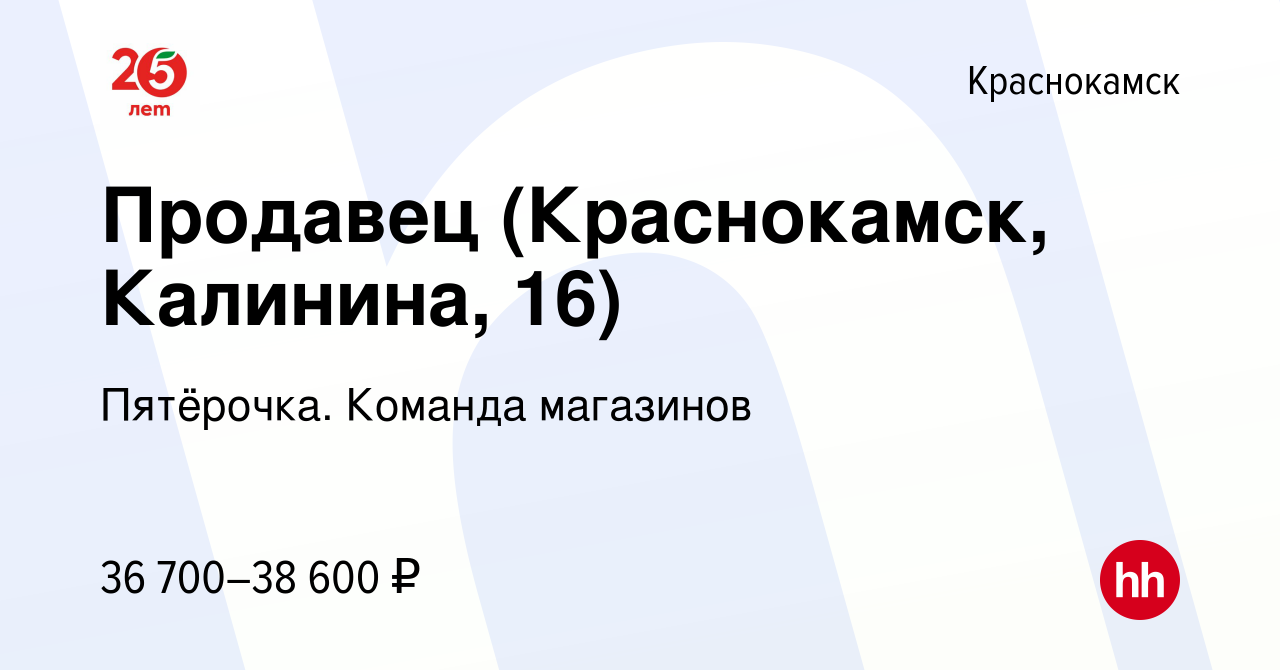 25 лет

Краснокамск

Продавец (Краснокамск, Калинина, 16)

Пятёрочка. Команда магазинов

36 700–38 600 ₽

hh